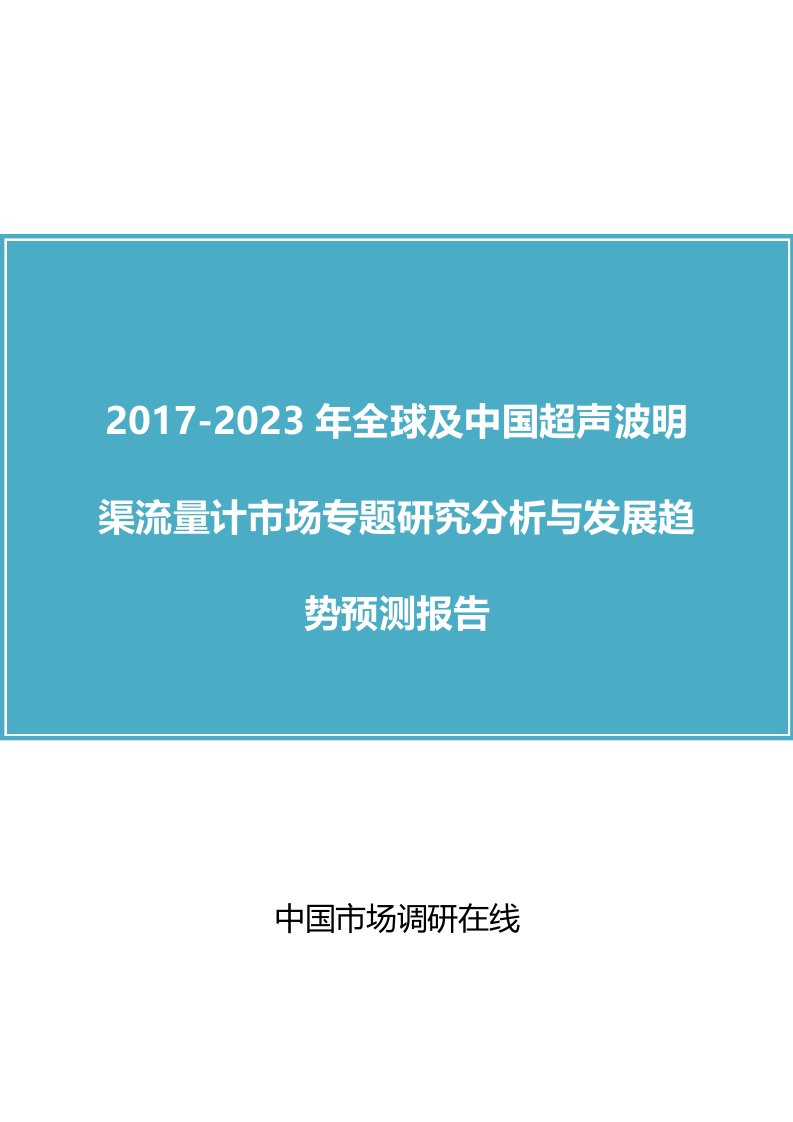 2017-2023 年全球及中国超声波明渠流量计市场专题研究分析与发展趋势预测报告

中国市场调研在线